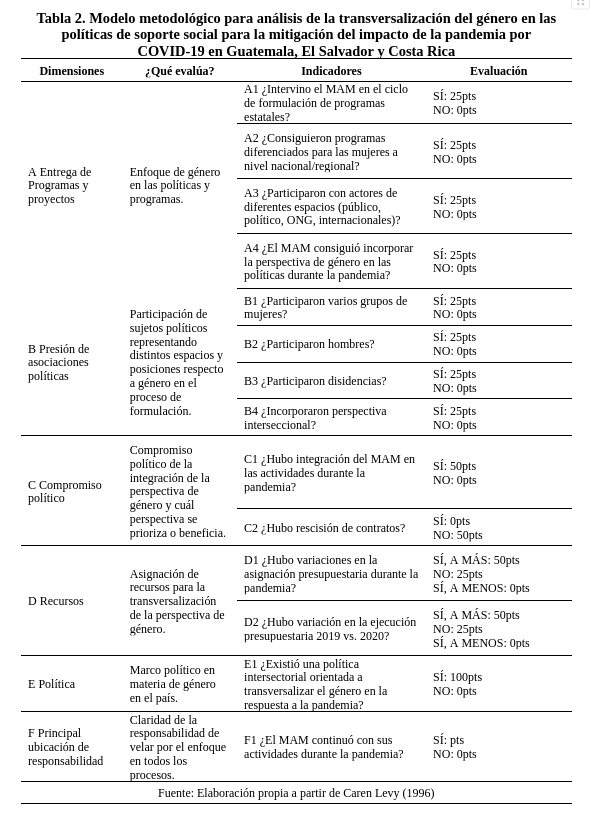 **Tabla 2. Modelo metodológico para análisis de la transversalización del género en las políticas de soporte social para la mitigación del impacto de la pandemia por COVID-19 en Guatemala, El Salvador y Costa Rica**

| Dimensiones | ¿Qué evalúa? | Indicadores | Evaluación |
|---|---|---|---|
| A Entrega de Programas y proyectos | Enfoque de género en las políticas y programas. | A1 ¿Intervino el MAM en el ciclo de formulación de programas estatales? | SÍ: 25pts NO: 0pts |
| | | A2 ¿Consiguieron programas diferenciados para las mujeres a nivel nacional/regional? | SÍ: 25pts NO: 0pts |
| | | A3 ¿Participaron con actores de diferentes espacios (público, político, ONG, internacionales)? | SÍ: 25pts NO: 0pts |
| | | A4 ¿El MAM consiguió incorporar la perspectiva de género en las políticas durante la pandemia? | SÍ: 25pts NO: 0pts |
| B Presión de asociaciones políticas | Participación de sujetos políticos representando distintos espacios y posiciones respecto a género en el proceso de formulación. | B1 ¿Participaron varios grupos de mujeres? | SÍ: 25pts NO: 0pts |
| | | B2 ¿Participaron hombres? | SÍ: 25pts NO: 0pts |
| | | B3 ¿Participaron disidencias? | SÍ: 25pts NO: 0pts |
| | | B4 ¿Incorporaron perspectiva interseccional? | SÍ: 25pts NO: 0pts |
| C Compromiso político | Compromiso político de la integración de la perspectiva de género y cuál perspectiva se prioriza o beneficia. | C1 ¿Hubo integración del MAM en las actividades durante la pandemia? | SÍ: 50pts NO: 0pts |
| | | C2 ¿Hubo rescisión de contratos? | SÍ: 0pts NO: 50pts |
| D Recursos | Asignación de recursos para la transversalización de la perspectiva de género. | D1 ¿Hubo variaciones en la asignación presupuestaria durante la pandemia? | SÍ, A MÁS: 50pts NO: 25pts SÍ, A MENOS: 0pts |
| | | D2 ¿Hubo variación en la ejecución presupuestaria 2019 vs. 2020? | SÍ, A MÁS: 50pts NO: 25pts SÍ, A MENOS: 0pts |
| E Política | Marco político en materia de género en el país. | E1 ¿Existió una política intersectorial orientada a transversalizar el género en la respuesta a la pandemia? | SÍ: 100pts NO: 0pts |
| F Principal ubicación de responsabilidad | Claridad de la responsabilidad de velar por el enfoque en todos los procesos. | F1 ¿El MAM continuó con sus actividades durante la pandemia? | SÍ: pts NO: 0pts |

Fuente: Elaboración propia a partir de Caren Levy (1996)